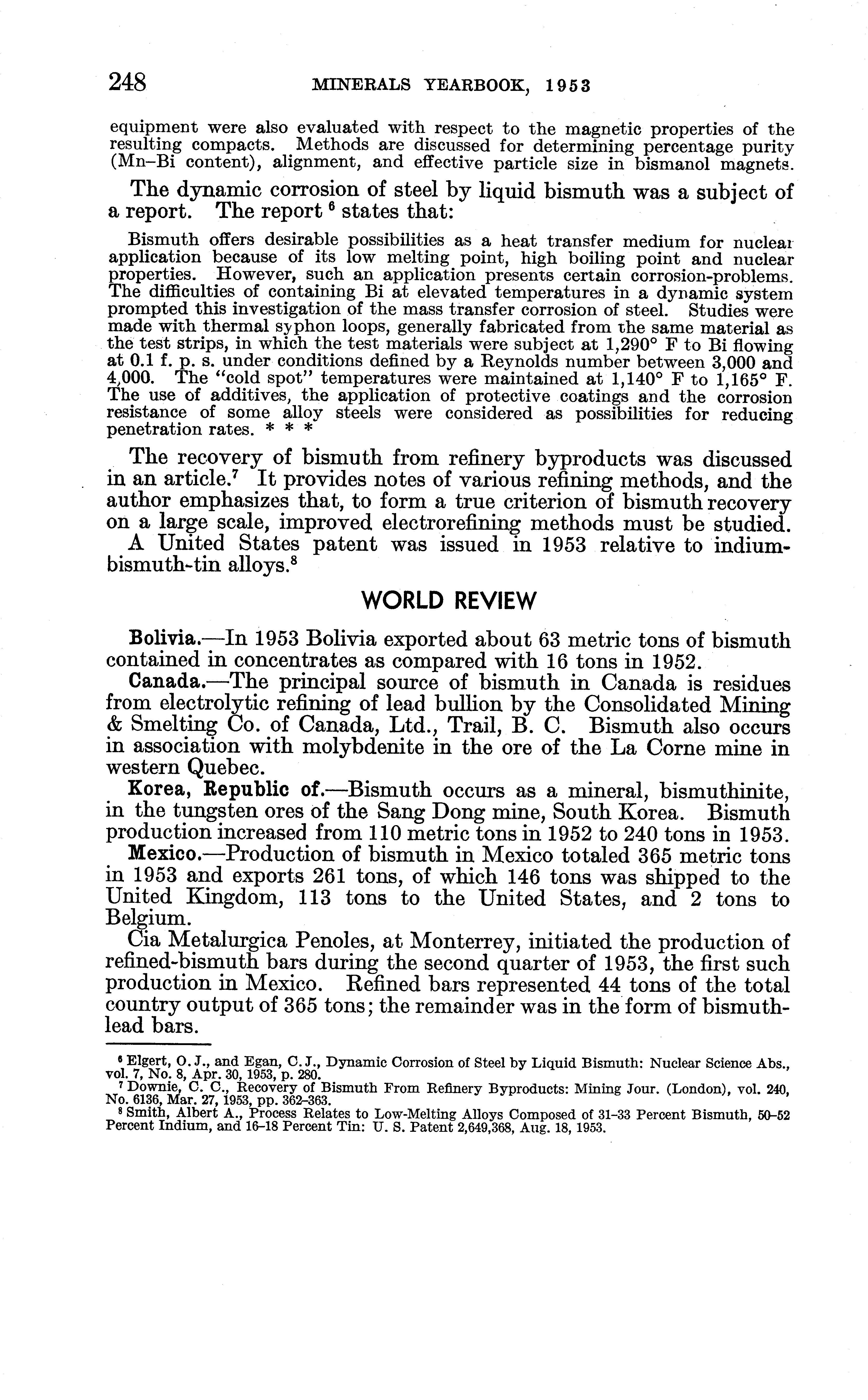 248 MINERALS YEARBOOK, 1953

equipment were also evaluated with respect to the magnetic properties of the resulting compacts. Methods are discussed for determining percentage purity (Mn–Bi content), alignment, and effective particle size in bismanol magnets.

The dynamic corrosion of steel by liquid bismuth was a subject of a report. The report $^6$ states that:

Bismuth offers desirable possibilities as a heat transfer medium for nuclear application because of its low melting point, high boiling point and nuclear properties. However, such an application presents certain corrosion-problems. The difficulties of containing Bi at elevated temperatures in a dynamic system prompted this investigation of the mass transfer corrosion of steel. Studies were made with thermal syphon loops, generally fabricated from the same material as the test strips, in which the test materials were subject at 1,290° F to Bi flowing at 0.1 f. p. s. under conditions defined by a Reynolds number between 3,000 and 4,000. The "cold spot" temperatures were maintained at 1,140° F to 1,165° F. The use of additives, the application of protective coatings and the corrosion resistance of some alloy steels were considered as possibilities for reducing penetration rates. * * *

The recovery of bismuth from refinery byproducts was discussed in an article.$^7$ It provides notes of various refining methods, and the author emphasizes that, to form a true criterion of bismuth recovery on a large scale, improved electrorefining methods must be studied.

A United States patent was issued in 1953 relative to indium-bismuth-tin alloys.$^8$

WORLD REVIEW

Bolivia.—In 1953 Bolivia exported about 63 metric tons of bismuth contained in concentrates as compared with 16 tons in 1952.

Canada.—The principal source of bismuth in Canada is residues from electrolytic refining of lead bullion by the Consolidated Mining & Smelting Co. of Canada, Ltd., Trail, B. C. Bismuth also occurs in association with molybdenite in the ore of the La Corne mine in western Quebec.

Korea, Republic of.—Bismuth occurs as a mineral, bismuthinite, in the tungsten ores of the Sang Dong mine, South Korea. Bismuth production increased from 110 metric tons in 1952 to 240 tons in 1953.

Mexico.—Production of bismuth in Mexico totaled 365 metric tons in 1953 and exports 261 tons, of which 146 tons was shipped to the United Kingdom, 113 tons to the United States, and 2 tons to Belgium.

Cia Metalurgica Penoles, at Monterrey, initiated the production of refined-bismuth bars during the second quarter of 1953, the first such production in Mexico. Refined bars represented 44 tons of the total country output of 365 tons; the remainder was in the form of bismuth-lead bars.

$^6$ Elgert, O. J., and Egan, C. J., Dynamic Corrosion of Steel by Liquid Bismuth: Nuclear Science Abs., vol. 7, No. 8, Apr. 30, 1953, p. 280.
$^7$ Downie, C. C., Recovery of Bismuth From Refinery Byproducts: Mining Jour. (London), vol. 240, No. 6136, Mar. 27, 1953, pp. 362–363.
$^8$ Smith, Albert A., Process Relates to Low-Melting Alloys Composed of 31–33 Percent Bismuth, 50–52 Percent Indium, and 16–18 Percent Tin: U. S. Patent 2,649,368, Aug. 18, 1953.